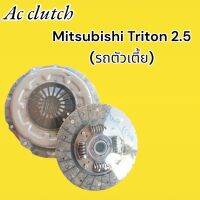 Ac clutch

Mitsubishi Triton 2.5
(รถตัวเตี้ย)